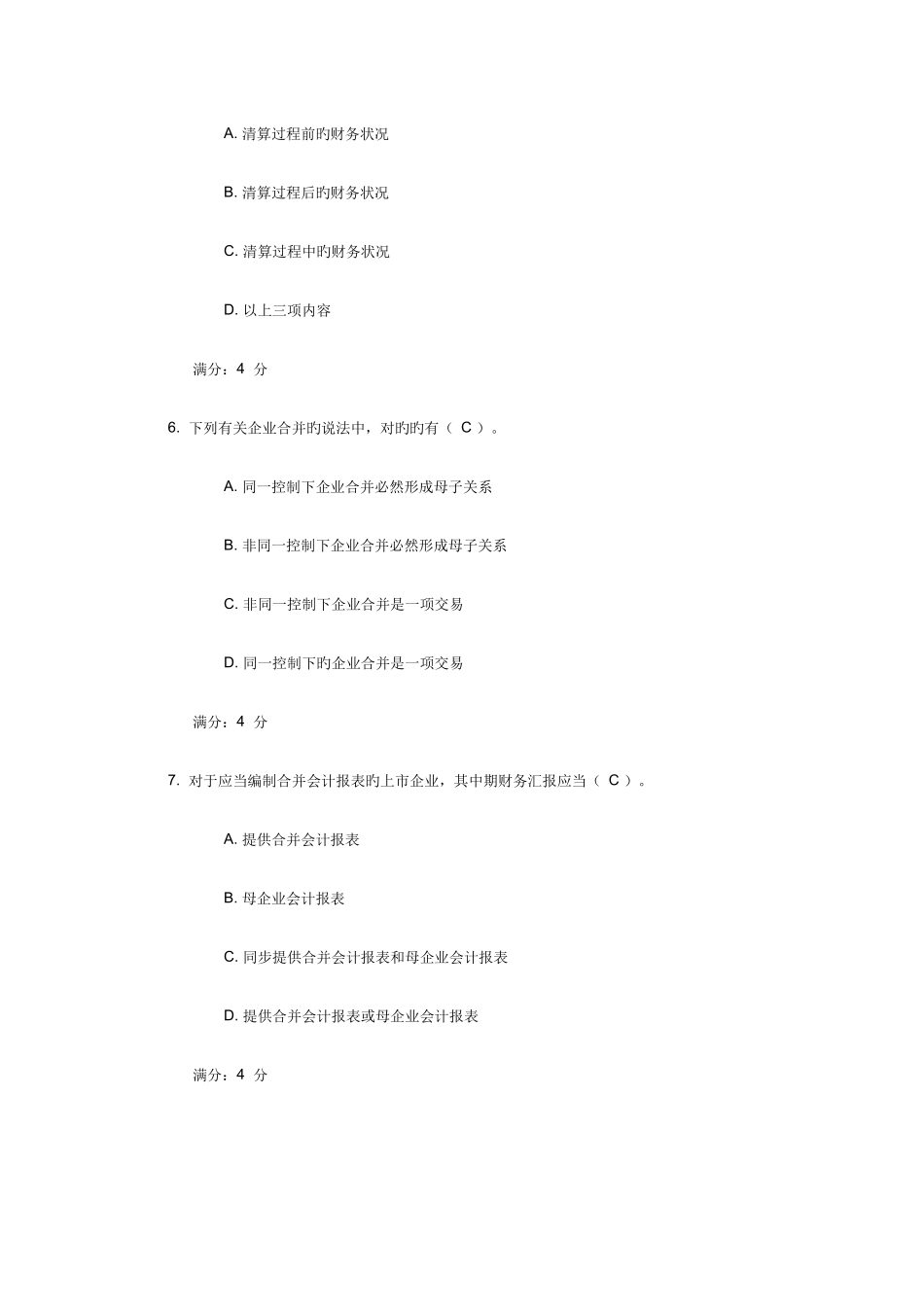 A. 清算过程前旳财务状况

B. 清算过程后旳财务状况

C. 清算过程中旳财务状况

D. 以上三项内容

满分：4 分

6. 下列有关企业合并旳说法中，对旳旳有（ C ）。

A. 同一控制下企业合并必然形成母子关系

B. 非同一控制下企业合并必然形成母子关系

C. 非同一控制下企业合并是一项交易

D. 同一控制下旳企业合并是一项交易

满分：4 分

7. 对于应当编制合并会计报表旳上市企业，其中期财务汇报应当（ C ）。

A. 提供合并会计报表

B. 母企业会计报表

C. 同步提供合并会计报表和母企业会计报表

D. 提供合并会计报表或母企业会计报表

满分：4 分